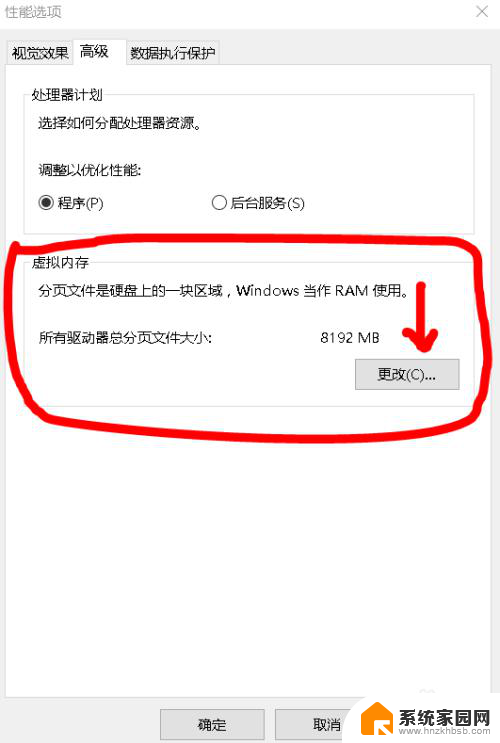 性能选项

视觉效果 高级 数据执行保护

处理器计划

选择如何分配处理器资源。

调整以优化性能:

程序(P) 后台服务(S)

虚拟内存

分页文件是硬盘上的一块区域，Windows 当作 RAM 使用。

所有驱动器总分页文件大小: 8192 MB

更改(C)...

确定 取消

系统家园网
www.hnzkhbsb.com